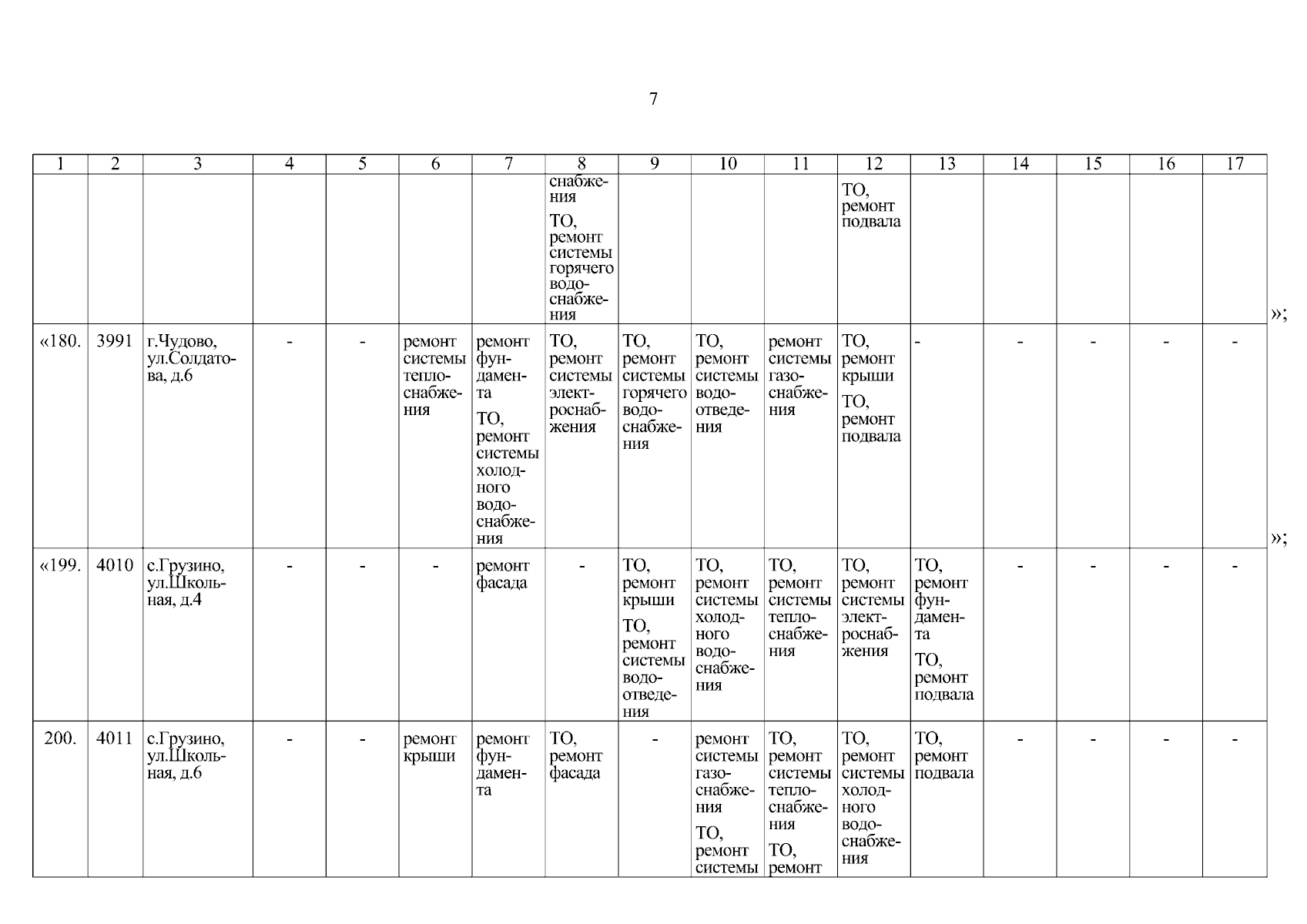 7

| 1 | 2 | 3 | 4 | 5 | 6 | 7 | 8 | 9 | 10 | 11 | 12 | 13 | 14 | 15 | 16 | 17 |
|---|---|---|---|---|---|---|---|---|---|---|---|---|---|---|---|---|
| | | | | | | | снабжения ТО, ремонт системы горячего водоснабжения | | | | ТО, ремонт подвала | | | | | |
| «180. | 3991 | г.Чудово, ул.Солдатова, д.6 | - | - | ремонт системы теплоснабжения | ремонт фундамента ТО, ремонт системы холодного водоснабжения | ТО, ремонт системы электроснабжения | ТО, ремонт системы горячего водоснабжения | ТО, ремонт системы водоотведения | ремонт системы газоснабжения | ТО, ремонт крыши ТО, ремонт подвала | - | - | - | - | - |
| «199. | 4010 | с.Грузино, ул.Школьная, д.4 | - | - | - | ремонт фасада | - | ТО, ремонт крыши ТО, ремонт системы водоотведения | ТО, ремонт системы холодного водоснабжения | ТО, ремонт системы теплоснабжения | ТО, ремонт системы электроснабжения | ТО, ремонт фундамента ТО, ремонт подвала | - | - | - | - |
| 200. | 4011 | с.Грузино, ул.Школьная, д.6 | - | - | ремонт крыши | ремонт фундамента | ТО, ремонт фасада | - | ремонт системы газоснабжения ТО, ремонт системы | ТО, ремонт системы теплоснабжения ТО, ремонт | ТО, ремонт системы холодного водоснабжения | ТО, ремонт подвала | - | - | - | - |

»;

»;